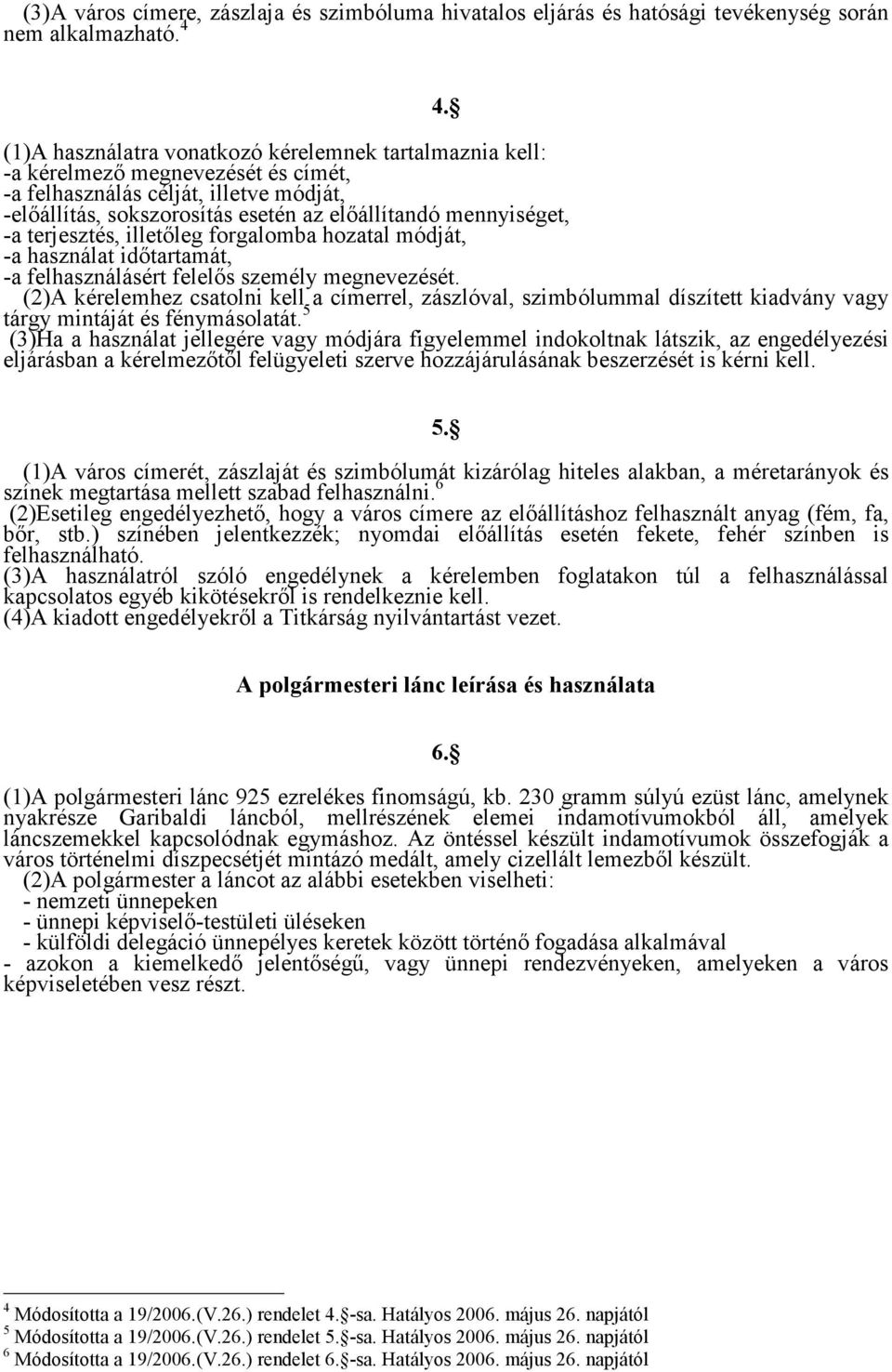 (3)A város címere, zászlaja és szimbóluma hivatalos eljárás és hatósági tevékenység során nem alkalmazható.$^4$

4.§

(1)A használatra vonatkozó kérelemnek tartalmaznia kell:
-a kérelmező megnevezését és címét,
-a felhasználás célját, illetve módját,
-előállítás, sokszorosítás esetén az előállítandó mennyiséget,
-a terjesztés, illetőleg forgalomba hozatal módját,
-a használat időtartamát,
-a felhasználásért felelős személy megnevezését.
(2)A kérelemhez csatolni kell a címerrel, zászlóval, szimbólummal díszített kiadvány vagy tárgy mintáját és fénymásolatát.$^5$
(3)Ha a használat jellegére vagy módjára figyelemmel indokoltnak látszik, az engedélyezési eljárásban a kérelmezőtől felügyeleti szerve hozzájárulásának beszerzését is kérni kell.

5.§

(1)A város címerét, zászlaját és szimbólumát kizárólag hiteles alakban, a méretarányok és színek megtartása mellett szabad felhasználni.$^6$
(2)Esetileg engedélyezhető, hogy a város címere az előállításhoz felhasznált anyag (fém, fa, bőr, stb.) színében jelentkezzék; nyomdai előállítás esetén fekete, fehér színben is felhasználható.
(3)A használatról szóló engedélynek a kérelemben foglatakon túl a felhasználással kapcsolatos egyéb kikötésekről is rendelkeznie kell.
(4)A kiadott engedélyekről a Titkárság nyilvántartást vezet.

A polgármesteri lánc leírása és használata

6.§

(1)A polgármesteri lánc 925 ezrelékes finomságú, kb. 230 gramm súlyú ezüst lánc, amelynek nyakrésze Garibaldi láncból, mellrészének elemei indamotívumokból áll, amelyek láncszemekkel kapcsolódnak egymáshoz. Az öntéssel készült indamotívumok összefogják a város történelmi díszpecsétjét mintázó medált, amely cizellált lemezből készült.
(2)A polgármester a láncot az alábbi esetekben viselheti:
- nemzeti ünnepeken
- ünnepi képviselő-testületi üléseken
- külföldi delegáció ünnepélyes keretek között történő fogadása alkalmával
- azokon a kiemelkedő jelentőségű, vagy ünnepi rendezvényeken, amelyeken a város képviseletében vesz részt.

$^4$ Módosította a 19/2006.(V.26.) rendelet 4.§-sa. Hatályos 2006. május 26. napjától
$^5$ Módosította a 19/2006.(V.26.) rendelet 5.§-sa. Hatályos 2006. május 26. napjától
$^6$ Módosította a 19/2006.(V.26.) rendelet 6.§-sa. Hatályos 2006. május 26. napjától